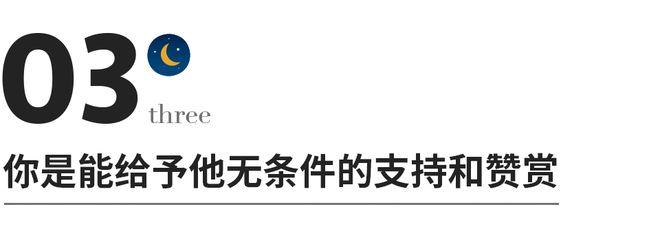 03
three
你是能给予他无条件的支持和赞赏